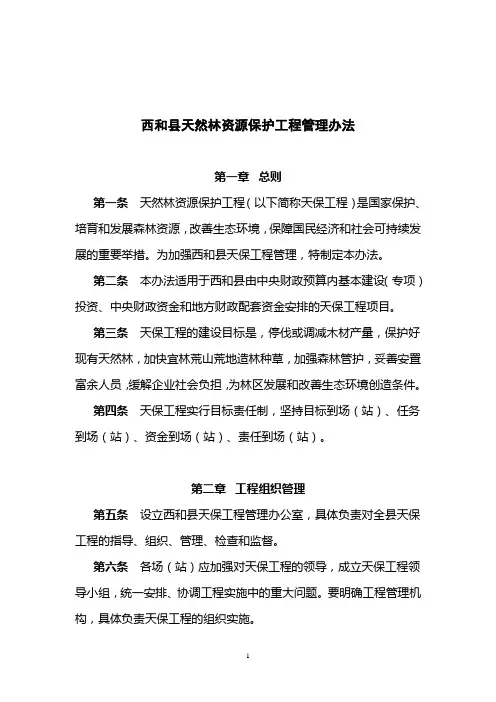 西和县天然林资源保护工程管理办法

第一章　总则

第一条　天然林资源保护工程（以下简称天保工程）是国家保护、培育和发展森林资源，改善生态环境，保障国民经济和社会可持续发展的重要举措。为加强西和县天保工程管理，特制定本办法。

第二条　本办法适用于西和县由中央财政预算内基本建设（专项）投资、中央财政资金和地方财政配套资金安排的天保工程项目。

第三条　天保工程的建设目标是，停伐或调减木材产量，保护好现有天然林，加快宜林荒山荒地造林种草，加强森林管护，妥善安置富余人员，缓解企业社会负担，为林区发展和改善生态环境创造条件。

第四条　天保工程实行目标责任制，坚持目标到场（站）、任务到场（站）、资金到场（站）、责任到场（站）。

第二章　工程组织管理

第五条　设立西和县天保工程管理办公室，具体负责对全县天保工程的指导、组织、管理、检查和监督。

第六条　各场（站）应加强对天保工程的领导，成立天保工程领导小组，统一安排、协调工程实施中的重大问题。要明确工程管理机构，具体负责天保工程的组织实施。

1